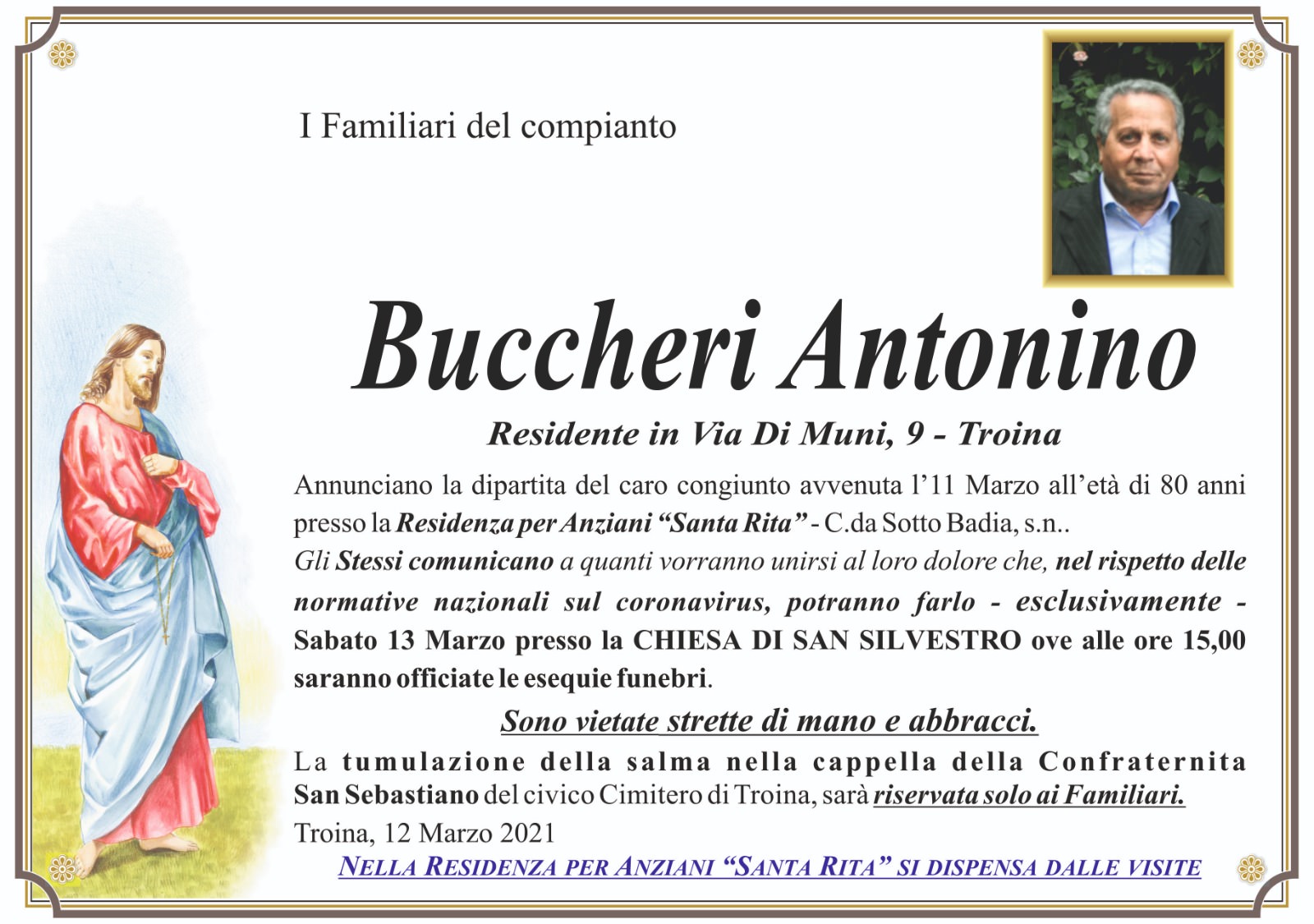 I Familiari del compianto

Buccheri Antonino

Residente in Via Di Muni, 9 - Troina

Annunciano la dipartita del caro congiunto avvenuta l'11 Marzo all'età di 80 anni presso la Residenza per Anziani "Santa Rita" - C.da Sotto Badia, s.n..
Gli Stessi comunicano a quanti vorranno unirsi al loro dolore che, nel rispetto delle normative nazionali sul coronavirus, potranno farlo - esclusivamente - Sabato 13 Marzo presso la CHIESA DI SAN SILVESTRO ove alle ore 15,00 saranno officiate le esequie funebri.

Sono vietate strette di mano e abbracci.

La tumulazione della salma nella cappella della Confraternita San Sebastiano del civico Cimitero di Troina, sarà riservata solo ai Familiari.
Troina, 12 Marzo 2021

NELLA RESIDENZA PER ANZIANI "SANTA RITA" SI DISPENSA DALLE VISITE